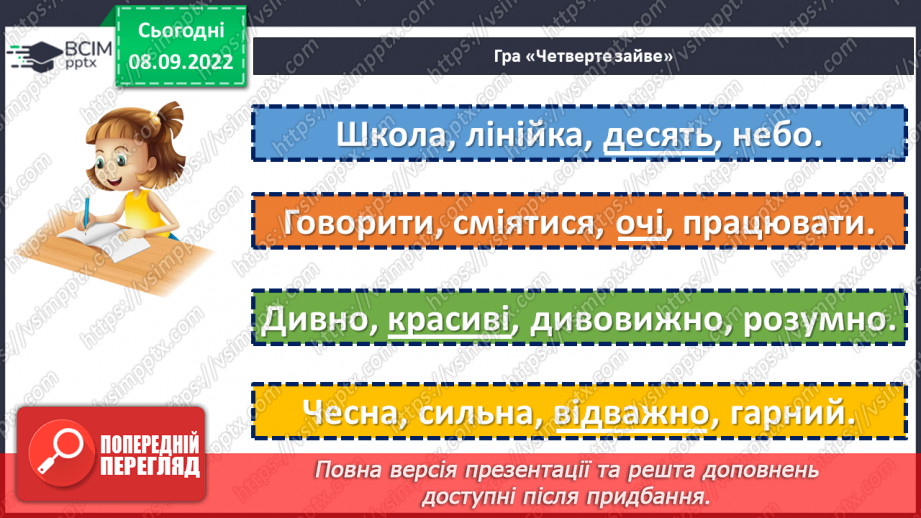 ВСІМ pptx

Сьогодні 08.09.2022

Гра «Четверте зайве»

Школа, лінійка, десять, небо.

Говорити, сміятися, очі, працювати.

Дивно, красиві, дивовижно, розумно.

Чесна, сильна, відважно, гарний.

ПОПЕРЕДНІЙ ПЕРЕГЛЯД

Повна версія презентації та решта доповнень доступні після придбання.

https://vsimpptx.com